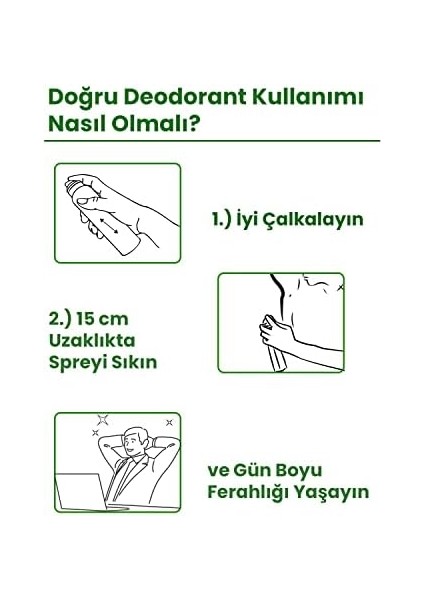 Doğru Deodorant Kullanımı Nasıl Olmalı?

1.) İyi Çalkalayın

2.) 15 cm Uzaklıkta Spreyi Sıkın

ve Gün Boyu Ferahlığı Yaşayın